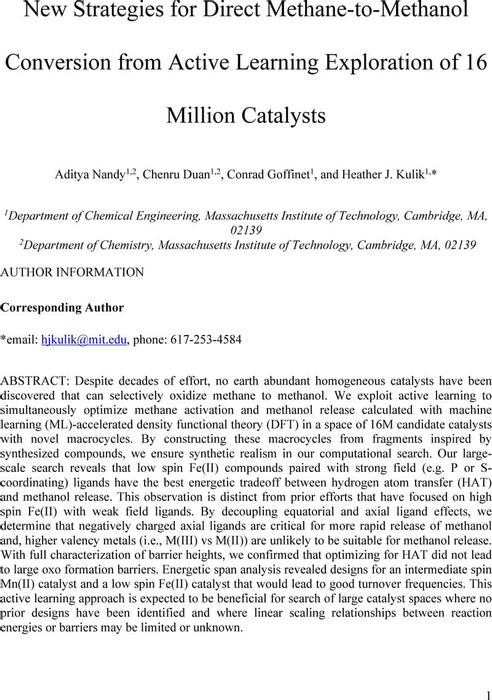 New Strategies for Direct Methane-to-Methanol Conversion from Active Learning Exploration of 16 Million Catalysts

Aditya Nandy$^{1,2}$, Chenru Duan$^{1,2}$, Conrad Goffinet$^{1}$, and Heather J. Kulik$^{1,*}$

$^{1}$Department of Chemical Engineering, Massachusetts Institute of Technology, Cambridge, MA, 02139
$^{2}$Department of Chemistry, Massachusetts Institute of Technology, Cambridge, MA, 02139

AUTHOR INFORMATION

Corresponding Author

*email: hjkulik@mit.edu, phone: 617-253-4584

ABSTRACT: Despite decades of effort, no earth abundant homogeneous catalysts have been discovered that can selectively oxidize methane to methanol. We exploit active learning to simultaneously optimize methane activation and methanol release calculated with machine learning (ML)-accelerated density functional theory (DFT) in a space of 16M candidate catalysts with novel macrocycles. By constructing these macrocycles from fragments inspired by synthesized compounds, we ensure synthetic realism in our computational search. Our large-scale search reveals that low spin Fe(II) compounds paired with strong field (e.g. P or S-coordinating) ligands have the best energetic tradeoff between hydrogen atom transfer (HAT) and methanol release. This observation is distinct from prior efforts that have focused on high spin Fe(II) with weak field ligands. By decoupling equatorial and axial ligand effects, we determine that negatively charged axial ligands are critical for more rapid release of methanol and, higher valency metals (i.e., M(III) vs M(II)) are unlikely to be suitable for methanol release. With full characterization of barrier heights, we confirmed that optimizing for HAT did not lead to large oxo formation barriers. Energetic span analysis revealed designs for an intermediate spin Mn(II) catalyst and a low spin Fe(II) catalyst that would lead to good turnover frequencies. This active learning approach is expected to be beneficial for search of large catalyst spaces where no prior designs have been identified and where linear scaling relationships between reaction energies or barriers may be limited or unknown.

1